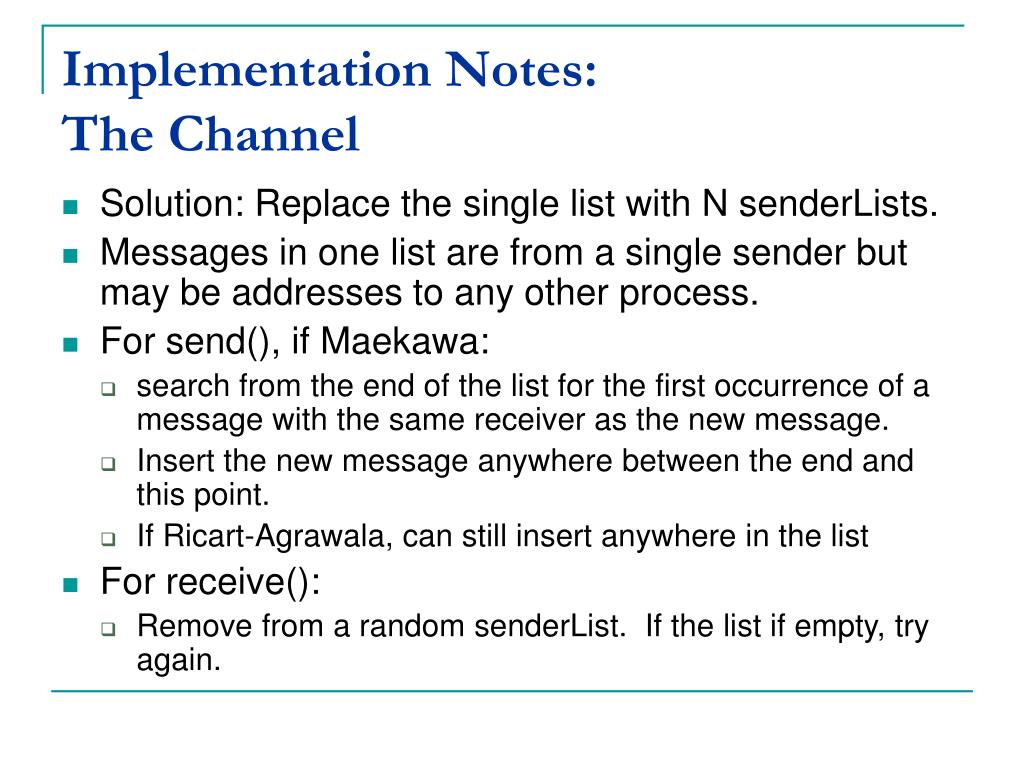 Implementation Notes:
The Channel

- Solution: Replace the single list with N senderLists.
- Messages in one list are from a single sender but may be addresses to any other process.
- For send(), if Maekawa:
  - search from the end of the list for the first occurrence of a message with the same receiver as the new message.
  - Insert the new message anywhere between the end and this point.
  - If Ricart-Agrawala, can still insert anywhere in the list
- For receive():
  - Remove from a random senderList. If the list if empty, try again.